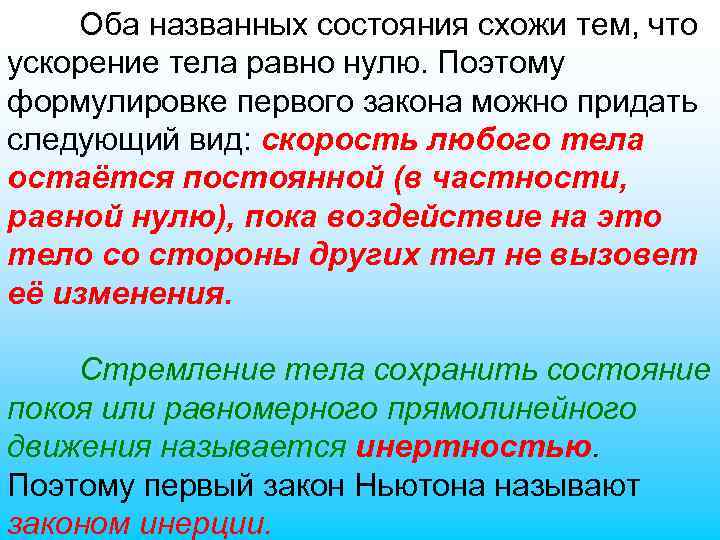 Оба названных состояния схожи тем, что ускорение тела равно нулю. Поэтому формулировке первого закона можно придать следующий вид: скорость любого тела остаётся постоянной (в частности, равной нулю), пока воздействие на это тело со стороны других тел не вызовет её изменения.

Стремление тела сохранить состояние покоя или равномерного прямолинейного движения называется инертностью. Поэтому первый закон Ньютона называют законом инерции.